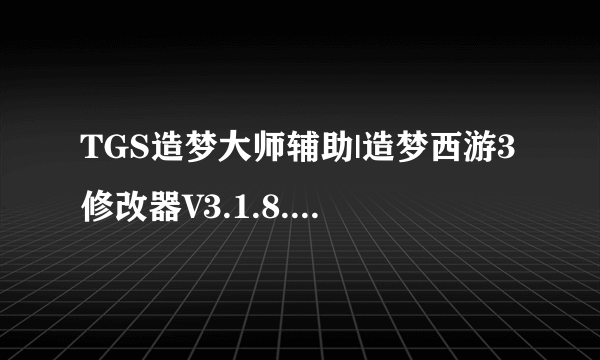 TGS造梦大师辅助|造梦西游3修改器V3.1.8....